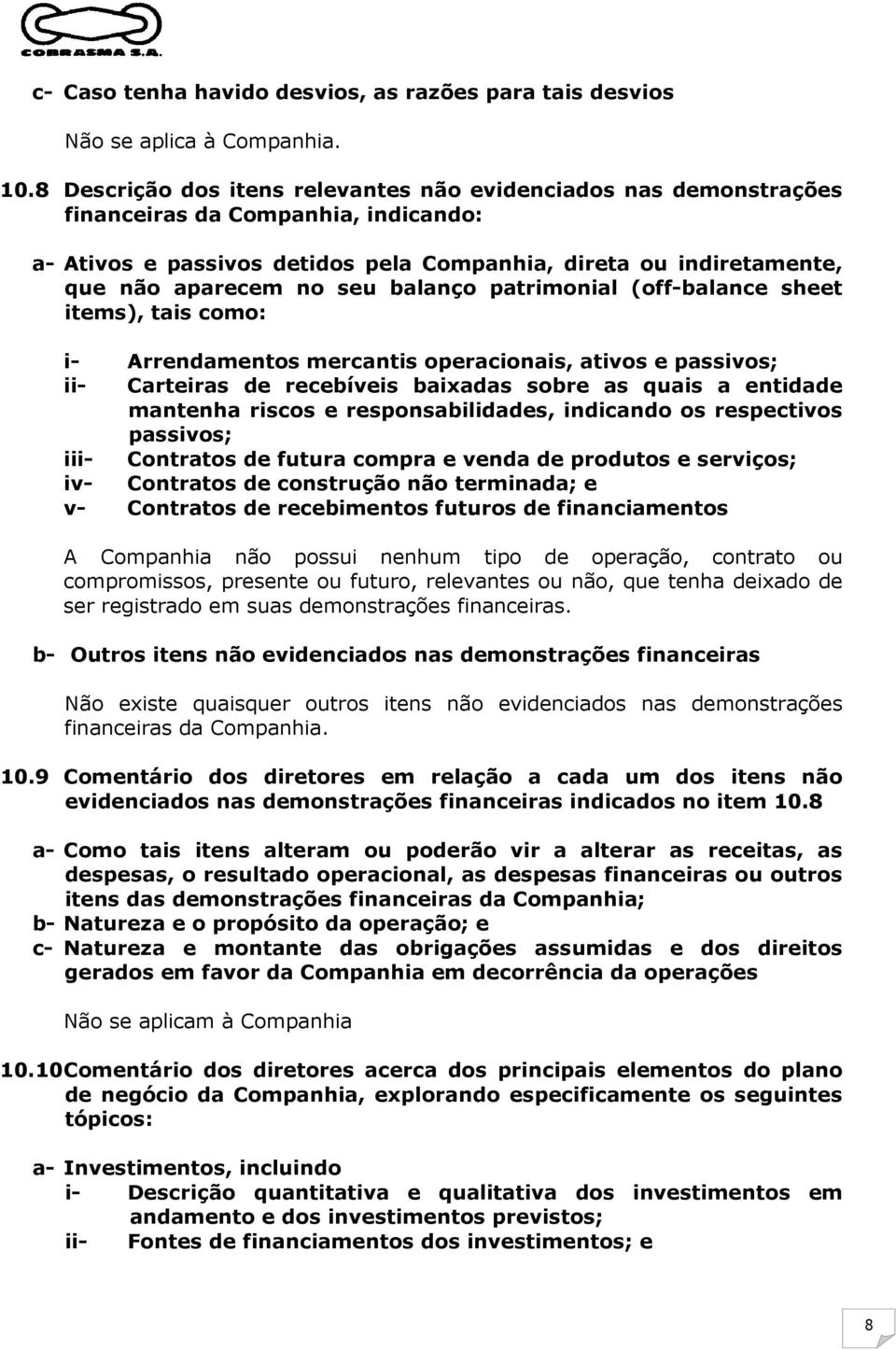 COBRASMA S.A.

c- Caso tenha havido desvios, as razões para tais desvios

Não se aplica à Companhia.

10.8 Descrição dos itens relevantes não evidenciados nas demonstrações financeiras da Companhia, indicando:

a- Ativos e passivos detidos pela Companhia, direta ou indiretamente, que não aparecem no seu balanço patrimonial (off-balance sheet items), tais como:

i- Arrendamentos mercantis operacionais, ativos e passivos;
ii- Carteiras de recebíveis baixadas sobre as quais a entidade mantenha riscos e responsabilidades, indicando os respectivos passivos;
iii- Contratos de futura compra e venda de produtos e serviços;
iv- Contratos de construção não terminada; e
v- Contratos de recebimentos futuros de financiamentos

A Companhia não possui nenhum tipo de operação, contrato ou compromissos, presente ou futuro, relevantes ou não, que tenha deixado de ser registrado em suas demonstrações financeiras.

b- Outros itens não evidenciados nas demonstrações financeiras

Não existe quaisquer outros itens não evidenciados nas demonstrações financeiras da Companhia.

10.9 Comentário dos diretores em relação a cada um dos itens não evidenciados nas demonstrações financeiras indicados no item 10.8

a- Como tais itens alteram ou poderão vir a alterar as receitas, as despesas, o resultado operacional, as despesas financeiras ou outros itens das demonstrações financeiras da Companhia;
b- Natureza e o propósito da operação; e
c- Natureza e montante das obrigações assumidas e dos direitos gerados em favor da Companhia em decorrência da operações

Não se aplicam à Companhia

10.10 Comentário dos diretores acerca dos principais elementos do plano de negócio da Companhia, explorando especificamente os seguintes tópicos:

a- Investimentos, incluindo
i- Descrição quantitativa e qualitativa dos investimentos em andamento e dos investimentos previstos;
ii- Fontes de financiamentos dos investimentos; e

8